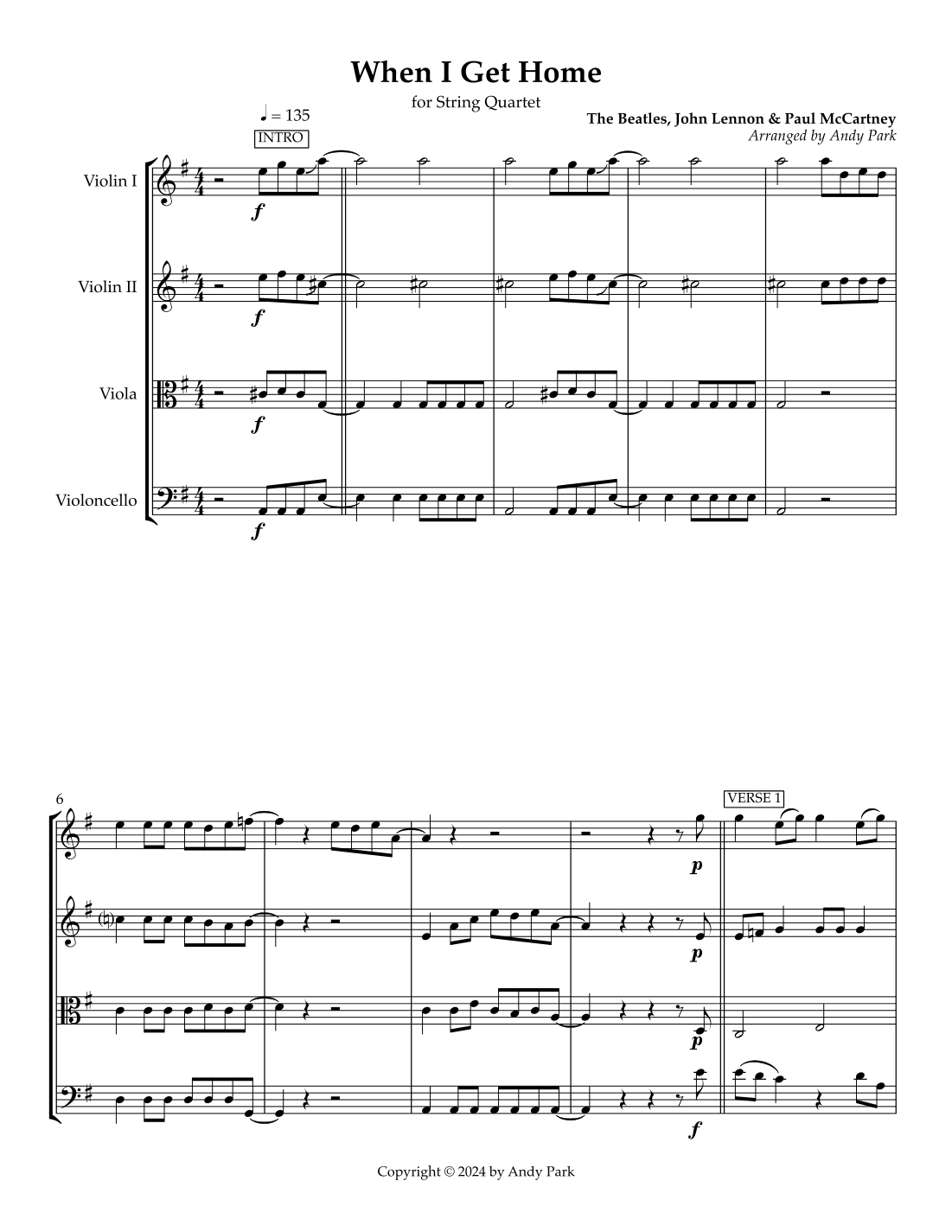 When I Get Home

for String Quartet

The Beatles, John Lennon & Paul McCartney
Arranged by Andy Park

♩ = 135
INTRO

Violin I

f

Violin II

f

Viola

f

Violoncello

f

6

VERSE 1

p

p

p

f

Copyright © 2024 by Andy Park